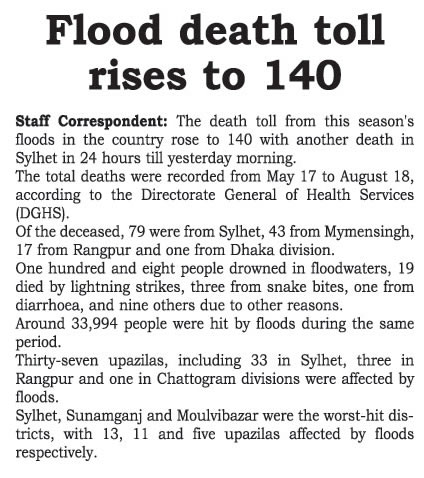 Flood death toll rises to 140

Staff Correspondent: The death toll from this season's floods in the country rose to 140 with another death in Sylhet in 24 hours till yesterday morning.

The total deaths were recorded from May 17 to August 18, according to the Directorate General of Health Services (DGHS).

Of the deceased, 79 were from Sylhet, 43 from Mymensingh, 17 from Rangpur and one from Dhaka division.

One hundred and eight people drowned in floodwaters, 19 died by lightning strikes, three from snake bites, one from diarrhoea, and nine others due to other reasons.

Around 33,994 people were hit by floods during the same period.

Thirty-seven upazilas, including 33 in Sylhet, three in Rangpur and one in Chattogram divisions were affected by floods.

Sylhet, Sunamganj and Moulvibazar were the worst-hit districts, with 13, 11 and five upazilas affected by floods respectively.